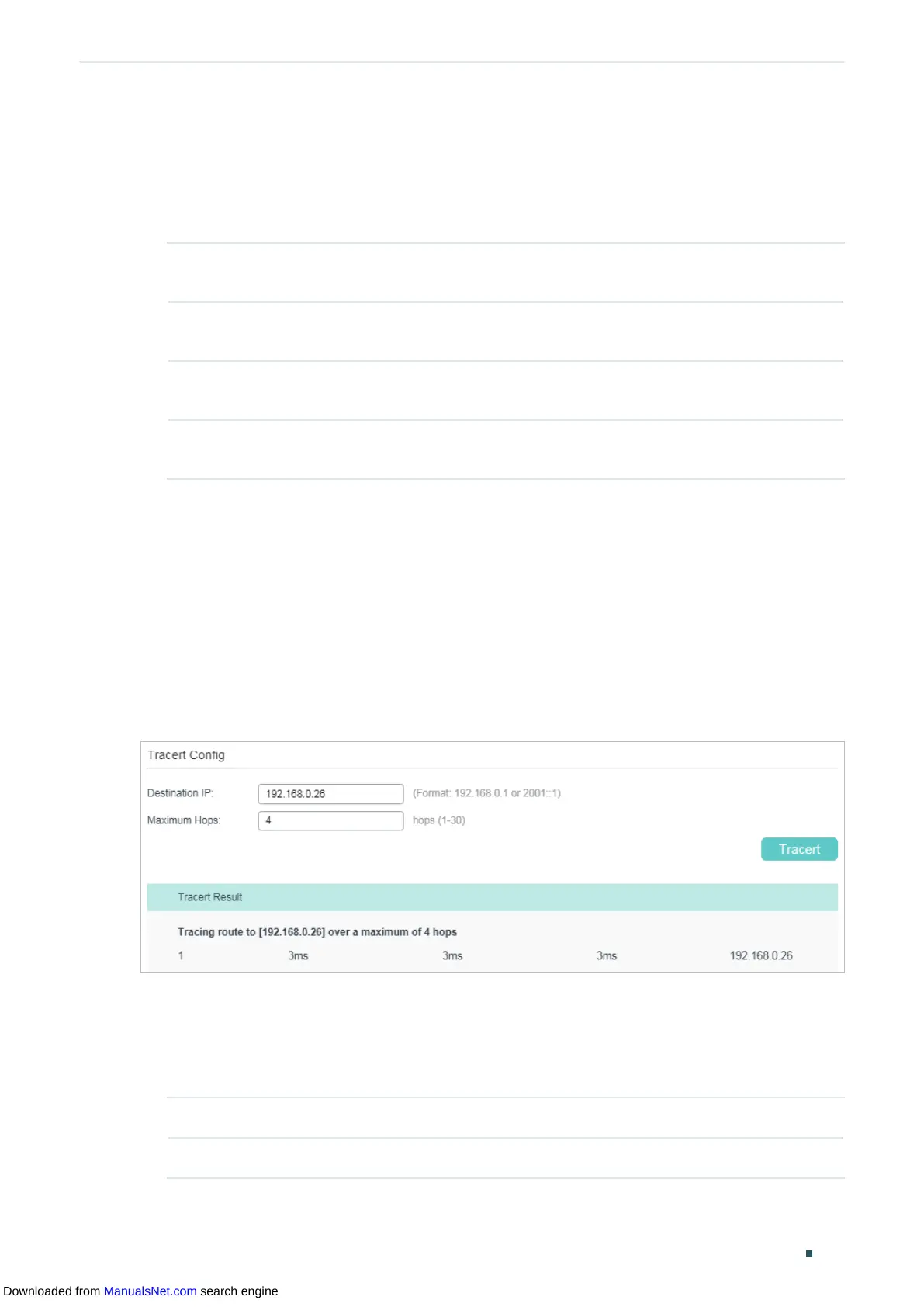 Tracert Config

Destination IP: 192.168.0.26 (Format: 192.168.0.1 or 2001::1)

Maximum Hops: 4 hops (1-30)

Tracert

Tracert Result

Tracing route to [192.168.0.26] over a maximum of 4 hops

1 3ms 3ms 3ms 192.168.0.26

Downloaded from ManualsNet.com search engine